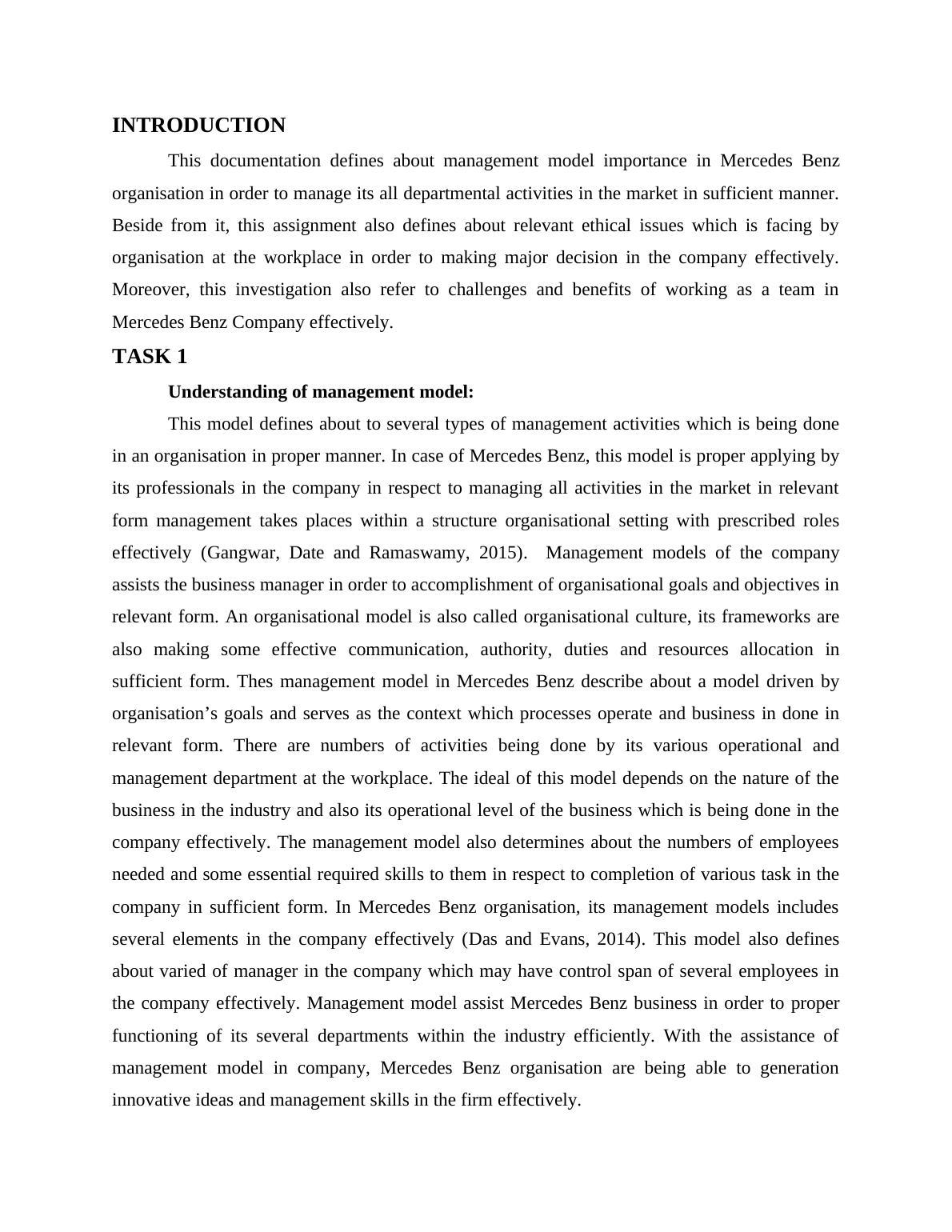 INTRODUCTION

This documentation defines about management model importance in Mercedes Benz organisation in order to manage its all departmental activities in the market in sufficient manner. Beside from it, this assignment also defines about relevant ethical issues which is facing by organisation at the workplace in order to making major decision in the company effectively. Moreover, this investigation also refer to challenges and benefits of working as a team in Mercedes Benz Company effectively.

TASK 1

Understanding of management model:

This model defines about to several types of management activities which is being done in an organisation in proper manner. In case of Mercedes Benz, this model is proper applying by its professionals in the company in respect to managing all activities in the market in relevant form management takes places within a structure organisational setting with prescribed roles effectively (Gangwar, Date and Ramaswamy, 2015). Management models of the company assists the business manager in order to accomplishment of organisational goals and objectives in relevant form. An organisational model is also called organisational culture, its frameworks are also making some effective communication, authority, duties and resources allocation in sufficient form. Thes management model in Mercedes Benz describe about a model driven by organisation’s goals and serves as the context which processes operate and business in done in relevant form. There are numbers of activities being done by its various operational and management department at the workplace. The ideal of this model depends on the nature of the business in the industry and also its operational level of the business which is being done in the company effectively. The management model also determines about the numbers of employees needed and some essential required skills to them in respect to completion of various task in the company in sufficient form. In Mercedes Benz organisation, its management models includes several elements in the company effectively (Das and Evans, 2014). This model also defines about varied of manager in the company which may have control span of several employees in the company effectively. Management model assist Mercedes Benz business in order to proper functioning of its several departments within the industry efficiently. With the assistance of management model in company, Mercedes Benz organisation are being able to generation innovative ideas and management skills in the firm effectively.